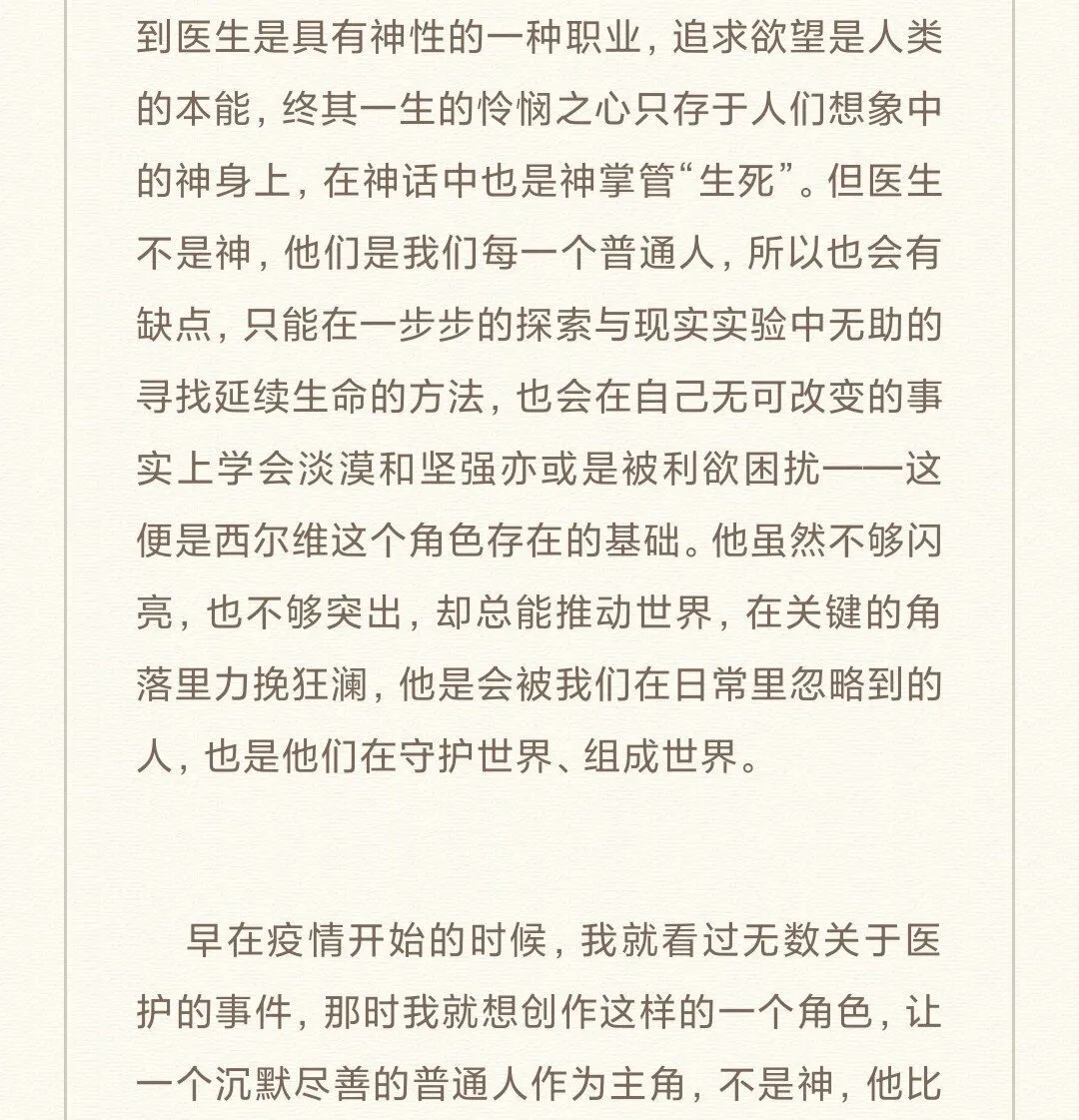 到医生是具有神性的一种职业，追求欲望是人类的本能，终其一生的怜悯之心只存于人们想象中的神身上，在神话中也是神掌管“生死”。但医生不是神，他们是我们每一个普通人，所以也会有缺点，只能在一步步的探索与现实实验中无助的寻找延续生命的方法，也会在自己无可改变的事实上学会淡漠和坚强亦或是被利欲困扰——这便是西尔维这个角色存在的基础。他虽然不够闪亮，也不够突出，却总能推动世界，在关键的角落里力挽狂澜，他是会被我们在日常里忽略到的人，也是他们在守护世界、组成世界。

早在疫情开始的时候，我就看过无数关于医护的事件，那时我就想创作这样的一个角色，让一个沉默尽善的普通人作为主角，不是神，他比